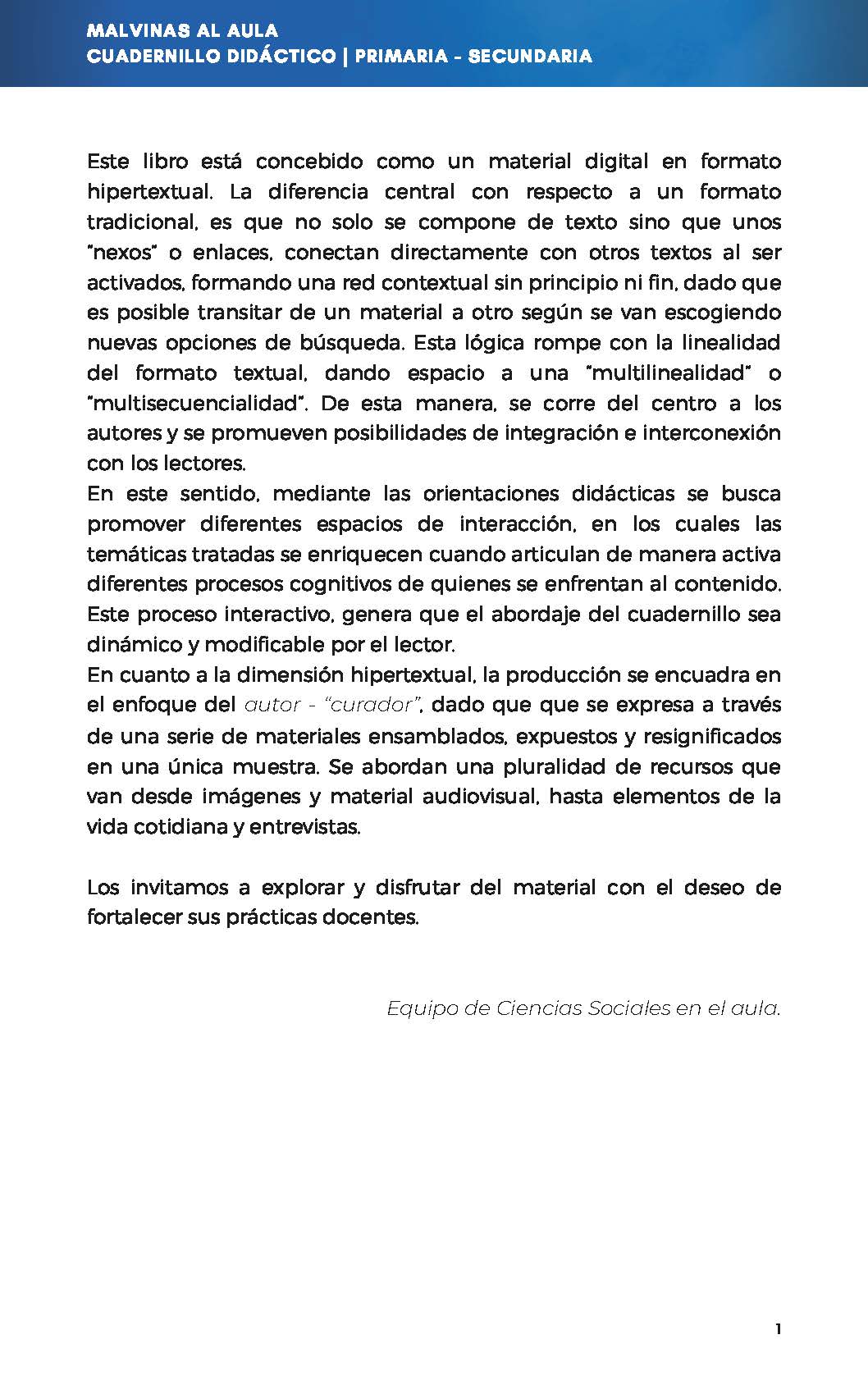 MALVINAS AL AULA
CUADERNILLO DIDÁCTICO | PRIMARIA - SECUNDARIA

Este libro está concebido como un material digital en formato hipertextual. La diferencia central con respecto a un formato tradicional, es que no solo se compone de texto sino que unos "nexos" o enlaces, conectan directamente con otros textos al ser activados, formando una red contextual sin principio ni fin, dado que es posible transitar de un material a otro según se van escogiendo nuevas opciones de búsqueda. Esta lógica rompe con la linealidad del formato textual, dando espacio a una "multilinealidad" o "multisecuencialidad". De esta manera, se corre del centro a los autores y se promueven posibilidades de integración e interconexión con los lectores.
En este sentido, mediante las orientaciones didácticas se busca promover diferentes espacios de interacción, en los cuales las temáticas tratadas se enriquecen cuando articulan de manera activa diferentes procesos cognitivos de quienes se enfrentan al contenido. Este proceso interactivo, genera que el abordaje del cuadernillo sea dinámico y modificable por el lector.
En cuanto a la dimensión hipertextual, la producción se encuadra en el enfoque del autor - "curador", dado que que se expresa a través de una serie de materiales ensamblados, expuestos y resignificados en una única muestra. Se abordan una pluralidad de recursos que van desde imágenes y material audiovisual, hasta elementos de la vida cotidiana y entrevistas.

Los invitamos a explorar y disfrutar del material con el deseo de fortalecer sus prácticas docentes.

Equipo de Ciencias Sociales en el aula.

1